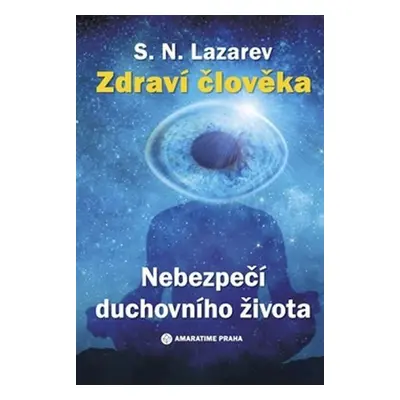 S. N. Lazarev
Zdraví člověka

Nebezpečí duchovního života

AMARATIME PRAHA